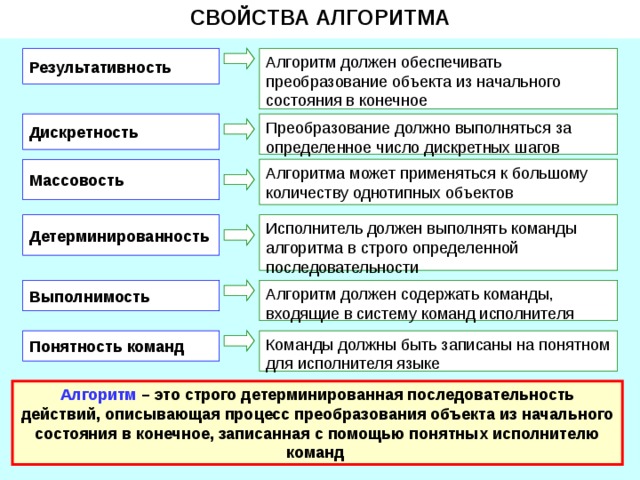 СВОЙСТВА АЛГОРИТМА

Результативность

Алгоритм должен обеспечивать преобразование объекта из начального состояния в конечное

Дискретность

Преобразование должно выполняться за определенное число дискретных шагов

Массовость

Алгоритма может применяться к большому количеству однотипных объектов

Детерминированность

Исполнитель должен выполнять команды алгоритма в строго определенной последовательности

Выполнимость

Алгоритм должен содержать команды, входящие в систему команд исполнителя

Понятность команд

Команды должны быть записаны на понятном для исполнителя языке

Алгоритм – это строго детерминированная последовательность действий, описывающая процесс преобразования объекта из начального состояния в конечное, записанная с помощью понятных исполнителю команд